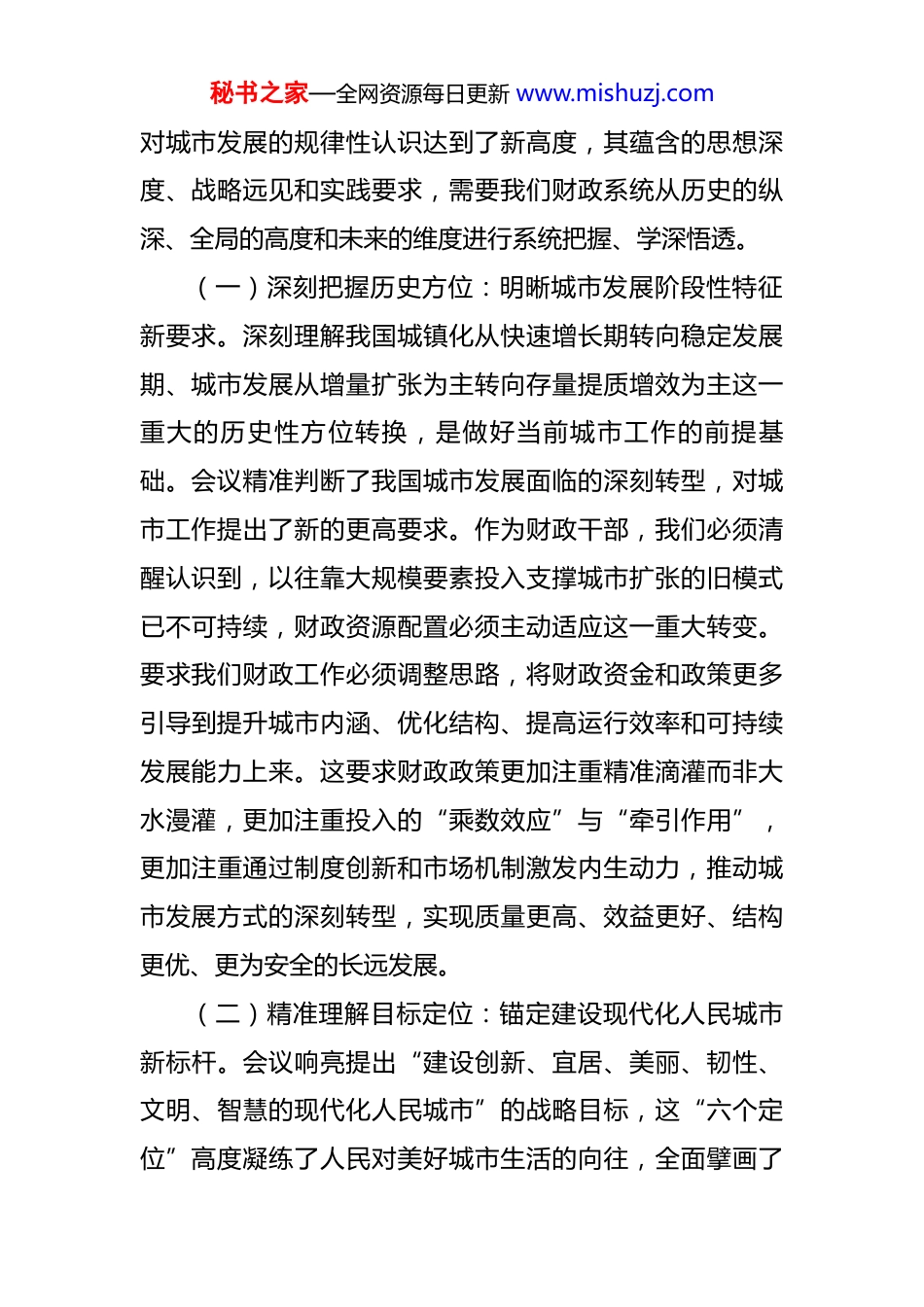 秘书之家—全网资源每日更新 www.mishuzj.com

对城市发展的规律性认识达到了新高度，其蕴含的思想深度、战略远见和实践要求，需要我们财政系统从历史的纵深、全局的高度和未来的维度进行系统把握、学深悟透。

（一）深刻把握历史方位：明晰城市发展阶段性特征新要求。深刻理解我国城镇化从快速增长期转向稳定发展期、城市发展从增量扩张为主转向存量提质增效为主这一重大的历史性方位转换，是做好当前城市工作的前提基础。会议精准判断了我国城市发展面临的深刻转型，对城市工作提出了新的更高要求。作为财政干部，我们必须清醒认识到，以往靠大规模要素投入支撑城市扩张的旧模式已不可持续，财政资源配置必须主动适应这一重大转变。要求我们财政工作必须调整思路，将财政资金和政策更多引导到提升城市内涵、优化结构、提高运行效率和可持续发展能力上来。这要求财政政策更加注重精准滴灌而非大水漫灌，更加注重投入的“乘数效应”与“牵引作用”，更加注重通过制度创新和市场机制激发内生动力，推动城市发展方式的深刻转型，实现质量更高、效益更好、结构更优、更为安全的长远发展。

（二）精准理解目标定位：锚定建设现代化人民城市新标杆。会议响亮提出“建设创新、宜居、美丽、韧性、文明、智慧的现代化人民城市”的战略目标，这“六个定位”高度凝练了人民对美好城市生活的向往，全面擘画了